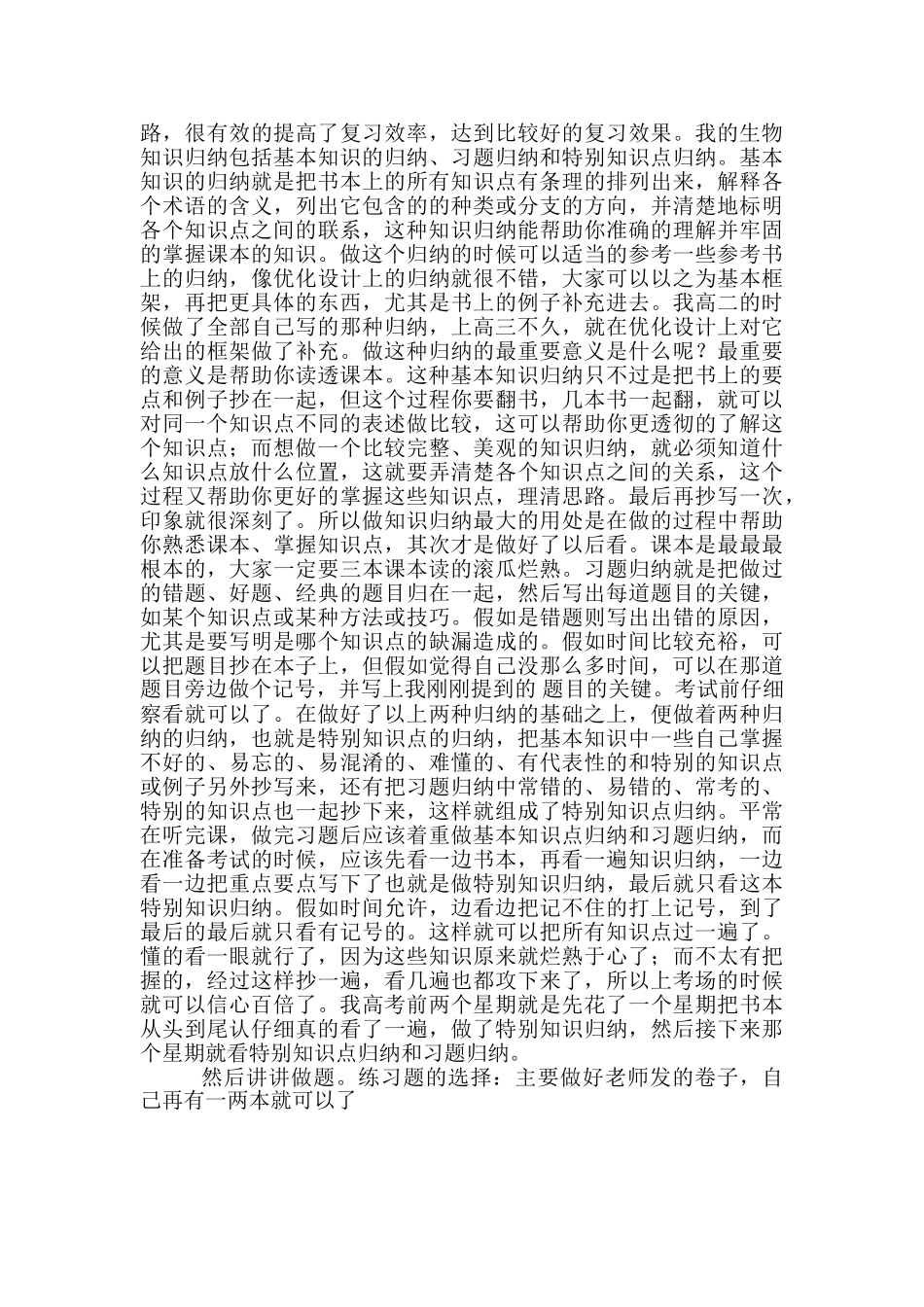 路，很有效的提高了复习效率，达到比较好的复习效果。我的生物知识归纳包括基本知识的归纳、习题归纳和特别知识点归纳。基本知识的归纳就是把书本上的所有知识点有条理的排列出来，解释各个术语的含义，列出它包含的的种类或分支的方向，并清楚地标明各个知识点之间的联系，这种知识归纳能帮助你准确的理解并牢固的掌握课本的知识。做这个归纳的时候可以适当的参考一些参考书上的归纳，像优化设计上的归纳就很不错，大家可以以之为基本框架，再把更具体的东西，尤其是书上的例子补充进去。我高二的时候做了全部自己写的那种归纳，上高三不久，就在优化设计上对它给出的框架做了补充。做这种归纳的最重要意义是什么呢？最重要的意义是帮助你读透课本。这种基本知识归纳只不过是把书上的要点和例子抄在一起，但这个过程你要翻书，几本书一起翻，就可以对同一个知识点不同的表述做比较，这可以帮助你更透彻的了解这个知识点；而想做一个比较完整、美观的知识归纳，就必须知道什么知识点放什么位置，这就要弄清楚各个知识点之间的关系，这个过程又帮助你更好的掌握这些知识点，理清思路。最后再抄写一次，印象就很深刻了。所以做知识归纳最大的用处是在做的过程中帮助你熟悉课本、掌握知识点，其次才是做好了以后看。课本是最最最根本的，大家一定要三本课本读的滚瓜烂熟。习题归纳就是把做过的错题、好题、经典的题目归在一起，然后写出每道题目的关键，如某个知识点或某种方法或技巧。假如是错题则写出出错的原因，尤其是要写明是哪个知识点的缺漏造成的。假如时间比较充裕，可以把题目抄在本子上，但假如觉得自己没那么多时间，可以在那道题目旁边做个记号，并写上我刚刚提到的 题目的关键。考试前仔细察看就可以了。在做好了以上两种归纳的基础之上，便做着两种归纳的归纳，也就是特别知识点的归纳，把基本知识中一些自己掌握不好的、易忘的、易混淆的、难懂的、有代表性的和特别的知识点或例子另外抄写来，还有把习题归纳中常错的、易错的、常考的、特别的知识点也一起抄下来，这样就组成了特别知识点归纳。平常在听完课，做完习题后应该着重做基本知识点归纳和习题归纳，而在准备考试的时候，应该先看一边书本，再看一遍知识归纳，一边看一边把重点要点写下了也就是做特别知识归纳，最后就只看这本特别知识归纳。假如时间允许，边看边把记不住的打上记号，到了最后的最后就只看有记号的。这样就可以把所有知识点过一遍了。懂的看一眼就行了，因为这些知识原来就烂熟于心了；而不太有把握的，经过这样抄一遍，看几遍也都攻下来了，所以上考场的时候就可以信心百倍了。我高考前两个星期就是先花了一个星期把书本从头到尾认仔细真的看了一遍，做了特别知识归纳，然后接下来那个星期就看特别知识点归纳和习题归纳。

然后讲讲做题。练习题的选择：主要做好老师发的卷子，自己再有一两本就可以了